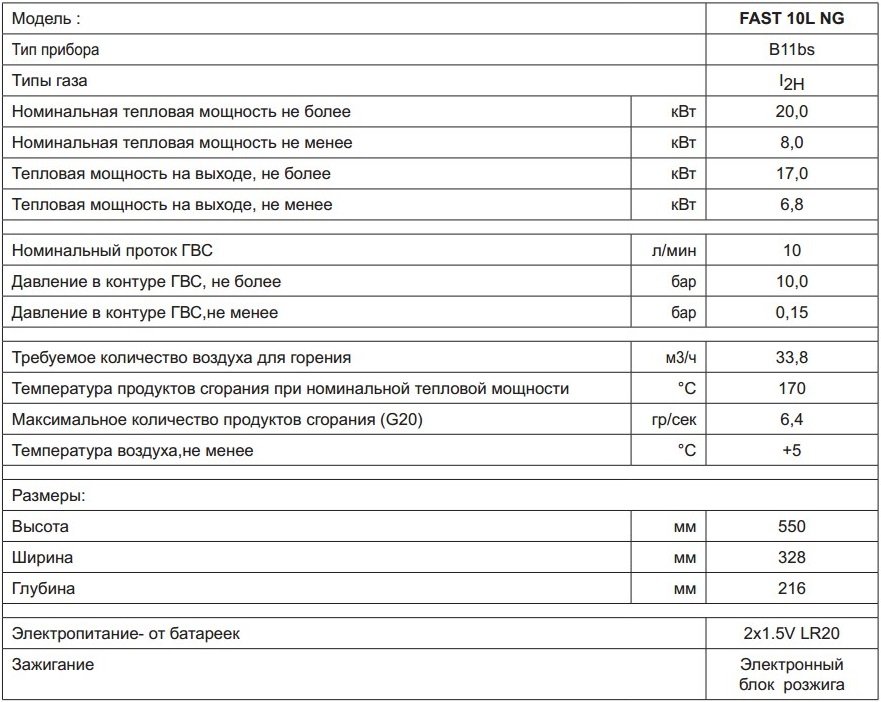 | Модель : | | FAST 10L NG |
|---|---|---|
| Тип прибора | | B11bs |
| Типы газа | | $I_{2H}$ |
| Номинальная тепловая мощность не более | кВт | 20,0 |
| Номинальная тепловая мощность не менее | кВт | 8,0 |
| Тепловая мощность на выходе, не более | кВт | 17,0 |
| Тепловая мощность на выходе, не менее | кВт | 6,8 |
| | | |
| Номинальный проток ГВС | л/мин | 10 |
| Давление в контуре ГВС, не более | бар | 10,0 |
| Давление в контуре ГВС,не менее | бар | 0,15 |
| | | |
| Требуемое количество воздуха для горения | м3/ч | 33,8 |
| Температура продуктов сгорания при номинальной тепловой мощности | °C | 170 |
| Максимальное количество продуктов сгорания (G20) | гр/сек | 6,4 |
| Температура воздуха,не менее | °C | +5 |
| | | |
| Размеры: | | |
| Высота | мм | 550 |
| Ширина | мм | 328 |
| Глубина | мм | 216 |
| | | |
| Электропитание- от батареек | | 2x1.5V LR20 |
| Зажигание | | Электронный блок розжига |